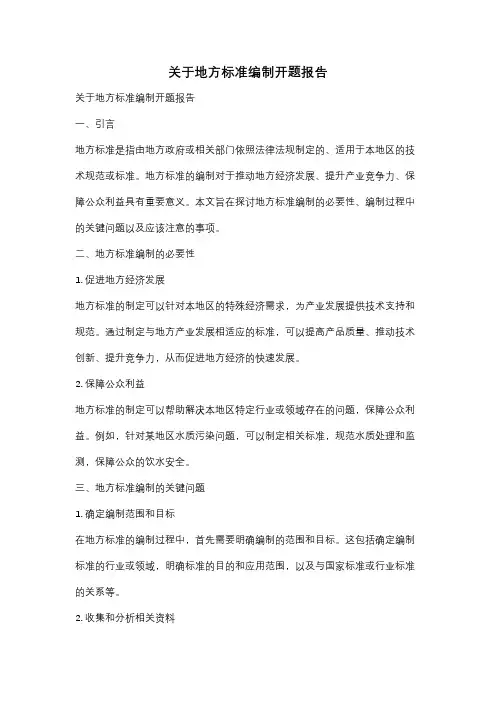 关于地方标准编制开题报告

关于地方标准编制开题报告

一、引言

地方标准是指由地方政府或相关部门依照法律法规制定的、适用于本地区的技术规范或标准。地方标准的编制对于推动地方经济发展、提升产业竞争力、保障公众利益具有重要意义。本文旨在探讨地方标准编制的必要性、编制过程中的关键问题以及应该注意的事项。

二、地方标准编制的必要性

1. 促进地方经济发展

地方标准的制定可以针对本地区的特殊经济需求，为产业发展提供技术支持和规范。通过制定与地方产业发展相适应的标准，可以提高产品质量、推动技术创新、提升竞争力，从而促进地方经济的快速发展。

2. 保障公众利益

地方标准的制定可以帮助解决本地区特定行业或领域存在的问题，保障公众利益。例如，针对某地区水质污染问题，可以制定相关标准，规范水质处理和监测，保障公众的饮水安全。

三、地方标准编制的关键问题

1. 确定编制范围和目标

在地方标准的编制过程中，首先需要明确编制的范围和目标。这包括确定编制标准的行业或领域，明确标准的目的和应用范围，以及与国家标准或行业标准的关系等。

2. 收集和分析相关资料